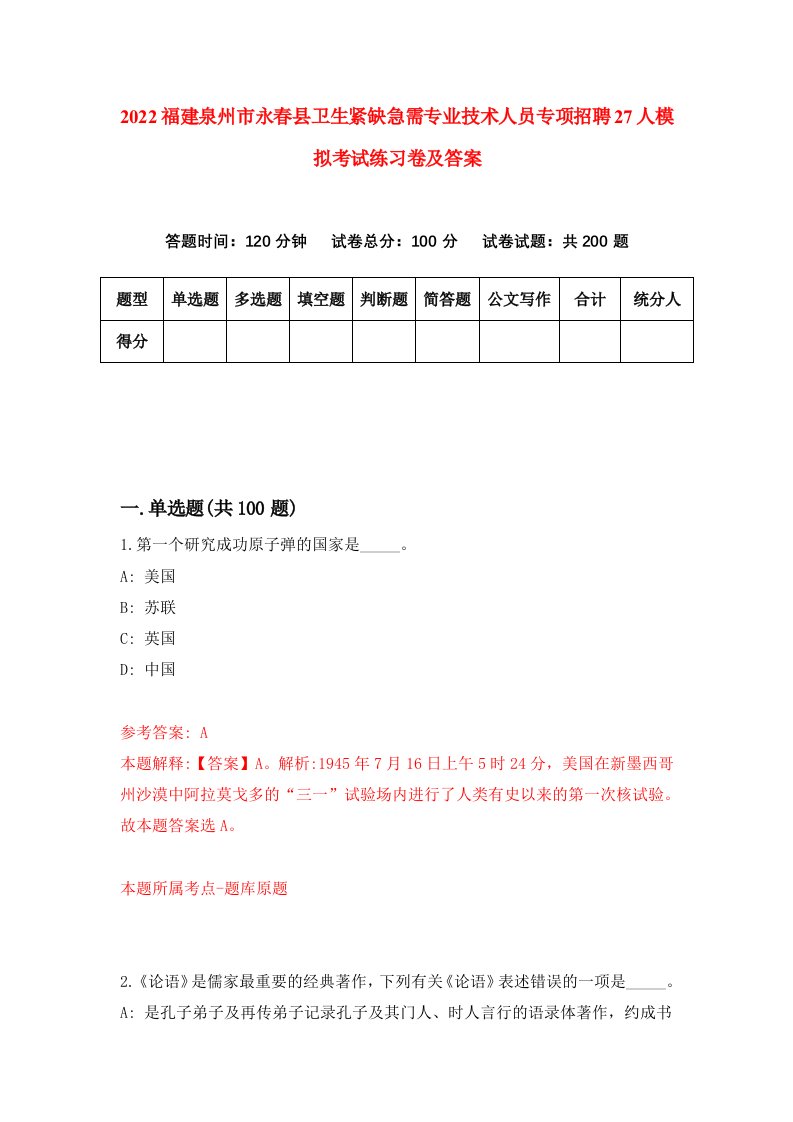 2022福建泉州市永春县卫生紧缺急需专业技术人员专项招聘27人模拟考试练习卷及答案

答题时间：120分钟　试卷总分：100分　试卷试题：共200题

| 题型 | 单选题 | 多选题 | 填空题 | 判断题 | 简答题 | 公文写作 | 合计 | 统分人 |
|---|---|---|---|---|---|---|---|---|
| 得分 |  |  |  |  |  |  |  |  |

一.单选题(共100题)

1.第一个研究成功原子弹的国家是_____。
A: 美国
B: 苏联
C: 英国
D: 中国

参考答案: A
本题解释:【答案】A。解析:1945年7月16日上午5时24分，美国在新墨西哥州沙漠中阿拉莫戈多的“三一”试验场内进行了人类有史以来的第一次核试验。故本题答案选A。

本题所属考点-题库原题

2.《论语》是儒家最重要的经典著作,下列有关《论语》表述错误的一项是_____。
A: 是孔子弟子及再传弟子记录孔子及其门人、时人言行的语录体著作，约成书